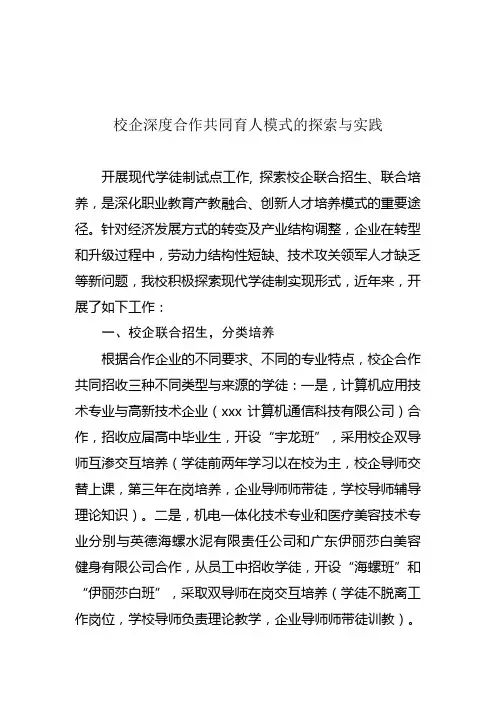 校企深度合作共同育人模式的探索与实践

开展现代学徒制试点工作，探索校企联合招生、联合培养，是深化职业教育产教融合、创新人才培养模式的重要途径。针对经济发展方式的转变及产业结构调整，企业在转型和升级过程中，劳动力结构性短缺、技术攻关领军人才缺乏等新问题，我校积极探索现代学徒制实现形式，近年来，开展了如下工作：

一、校企联合招生，分类培养

根据合作企业的不同要求、不同的专业特点，校企合作共同招收三种不同类型与来源的学徒：一是，计算机应用技术专业与高新技术企业（xxx 计算机通信科技有限公司）合作，招收应届高中毕业生，开设“宇龙班”，采用校企双导师互渗交互培养（学徒前两年学习以在校为主，校企导师交替上课，第三年在岗培养，企业导师师带徒，学校导师辅导理论知识）。二是，机电一体化技术专业和医疗美容技术专业分别与英德海螺水泥有限责任公司和广东伊丽莎白美容健身有限公司合作，从员工中招收学徒，开设“海螺班”和“伊丽莎白班”，采取双导师在岗交互培养（学徒不脱离工作岗位，学校导师负责理论教学，企业导师师带徒训教）。